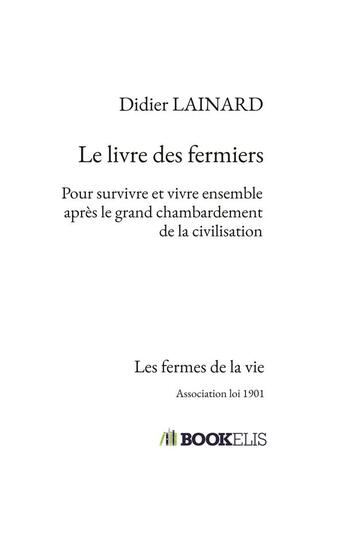 Didier LAINARD

Le livre des fermiers

Pour survivre et vivre ensemble après le grand chambardement de la civilisation

Les fermes de la vie

Association loi 1901

BOOKELIS